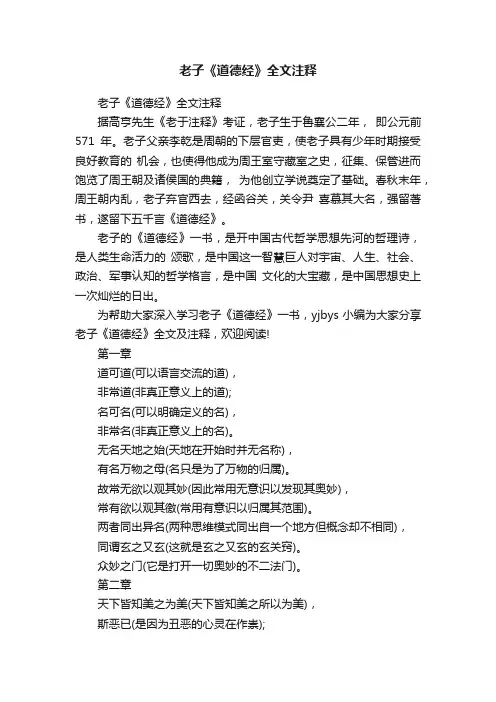 老子《道德经》全文注释

老子《道德经》全文注释

据高亨先生《老子注释》考证，老子生于鲁襄公二年， 即公元前 571 年。老子父亲李乾是周朝的下层官吏，使老子具有少年时期接受良好教育的 机会，也使得他成为周王室守藏室之史，征集、保管进而饱览了周王朝及诸侯国的典籍， 为他创立学说奠定了基础。春秋末年，周王朝内乱，老子弃官西去，经函谷关，关令尹 喜慕其大名，强留著书，遂留下五千言《道德经》。

老子的《道德经》一书，是开中国古代哲学思想先河的哲理诗，是人类生命活力的 颂歌，是中国这一智慧巨人对宇宙、人生、社会、政治、军事认知的哲学格言，是中国 文化的大宝藏，是中国思想史上一次灿烂的日出。

为帮助大家深入学习老子《道德经》一书，yjbys 小编为大家分享老子《道德经》全文及注释，欢迎阅读!

第一章

道可道(可以语言交流的道)，

非常道(非真正意义上的道);

名可名(可以明确定义的名)，

非常名(非真正意义上的名)。

无名天地之始(天地在开始时并无名称)，

有名万物之母(名只是为了万物的归属)。

故常无欲以观其妙(因此常用无意识以发现其奥妙)，

常有欲以观其徼(常用有意识以归属其范围)。

两者同出异名(两种思维模式同出自一个地方但概念却不相同)，

同谓玄之又玄(这就是玄之又玄的玄关窍)。

众妙之门(它是打开一切奥妙的不二法门)。

第二章

天下皆知美之为美(天下皆知美之所以为美)，

斯恶已(是因为丑恶的心灵在作祟);